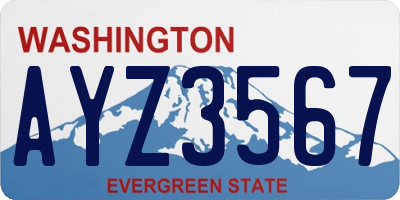 WASHINGTON

AYZ3567

EVERGREEN STATE